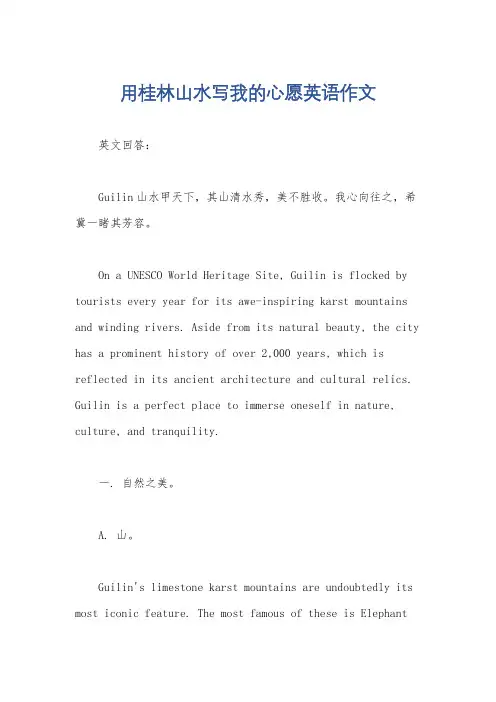 用桂林山水写我的心愿英语作文

英文回答：

Guilin山水甲天下，其山清水秀，美不胜收。我心向往之，希冀一睹其芳容。

On a UNESCO World Heritage Site, Guilin is flocked by tourists every year for its awe-inspiring karst mountains and winding rivers. Aside from its natural beauty, the city has a prominent history of over 2,000 years, which is reflected in its ancient architecture and cultural relics. Guilin is a perfect place to immerse oneself in nature, culture, and tranquility.

一. 自然之美。

A. 山。

Guilin's limestone karst mountains are undoubtedly its most iconic feature. The most famous of these is Elephant